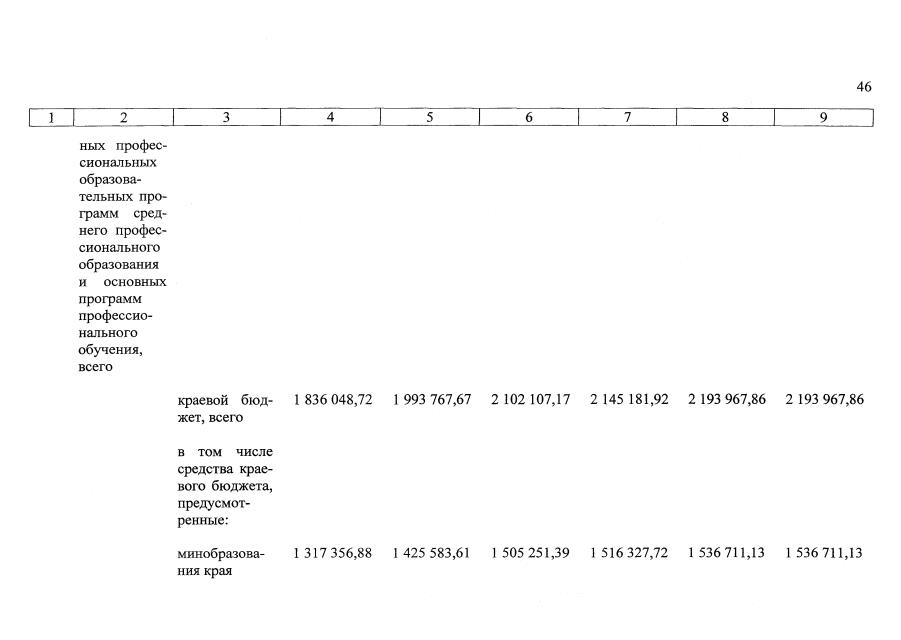 46

| 1 | 2 | 3 | 4 | 5 | 6 | 7 | 8 | 9 |
|---|---|---|---|---|---|---|---|---|
|  | ных профессиональных образовательных программ среднего профессионального образования и основных программ профессионального обучения, всего |  |  |  |  |  |  |  |
|  |  | краевой бюджет, всего | 1 836 048,72 | 1 993 767,67 | 2 102 107,17 | 2 145 181,92 | 2 193 967,86 | 2 193 967,86 |
|  |  | в том числе средства краевого бюджета, предусмотренные: |  |  |  |  |  |  |
|  |  | минобразования края | 1 317 356,88 | 1 425 583,61 | 1 505 251,39 | 1 516 327,72 | 1 536 711,13 | 1 536 711,13 |